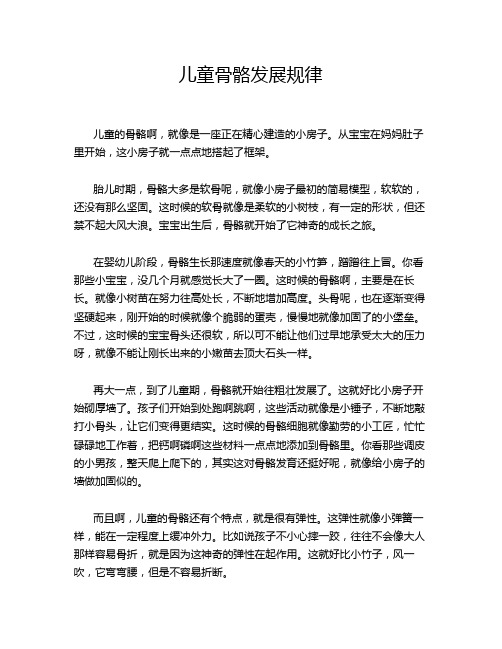 儿童骨骼发展规律

儿童的骨骼啊，就像是一座正在精心建造的小房子。从宝宝在妈妈肚子里开始，这小房子就一点点地搭起了框架。

胎儿时期，骨骼大多是软骨呢，就像小房子最初的简易模型，软软的，还没有那么坚固。这时候的软骨就像是柔软的小树枝，有一定的形状，但还禁不起大风大浪。宝宝出生后，骨骼就开始了它神奇的成长之旅。

在婴幼儿阶段，骨骼生长那速度就像春天的小竹笋，蹭蹭往上冒。你看那些小宝宝，没几个月就感觉长大了一圈。这时候的骨骼啊，主要是在长长。就像小树苗在努力往高处长，不断地增加高度。头骨呢，也在逐渐变得坚硬起来，刚开始的时候就像个脆弱的蛋壳，慢慢地就像加固了的小堡垒。不过，这时候的宝宝骨头还很软，所以可不能让他们过早地承受太大的压力呀，就像不能让刚长出来的小嫩苗去顶大石头一样。

再大一点，到了儿童期，骨骼就开始往粗壮发展了。这就好比小房子开始砌厚墙了。孩子们开始到处跑啊跳啊，这些活动就像是小锤子，不断地敲打小骨头，让它们变得更结实。这时候的骨骼细胞就像勤劳的小工匠，忙忙碌碌地工作着，把钙啊磷啊这些材料一点点地添加到骨骼里。你看那些调皮的小男孩，整天爬上爬下的，其实这对骨骼发育还挺好呢，就像给小房子的墙做加固似的。

而且啊，儿童的骨骼还有个特点，就是很有弹性。这弹性就像小弹簧一样，能在一定程度上缓冲外力。比如说孩子不小心摔一跤，往往不会像大人那样容易骨折，就是因为这神奇的弹性在起作用。这就好比小竹子，风一吹，它弯弯腰，但是不容易折断。